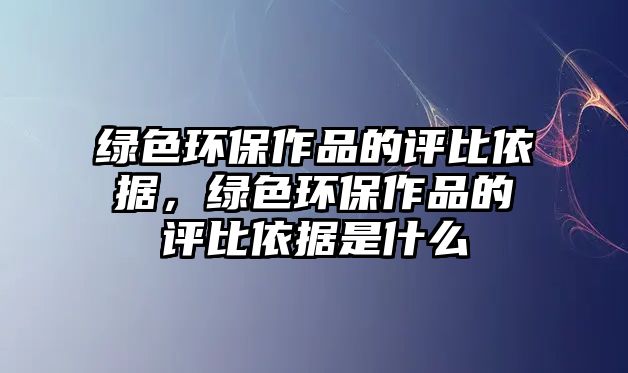 绿色环保作品的评比依据，绿色环保作品的评比依据是什么